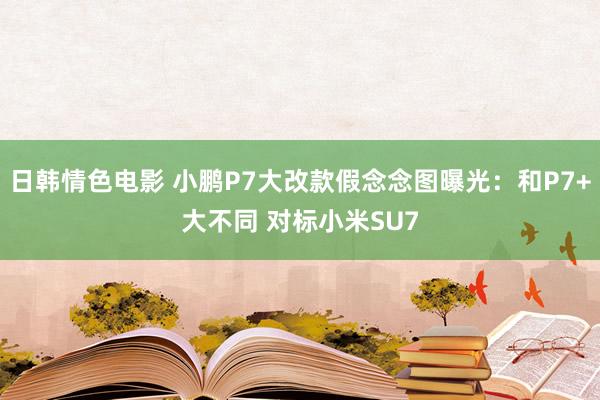 日韩情色电影 小鹏P7大改款假念念图曝光：和P7+大不同 对标小米SU7